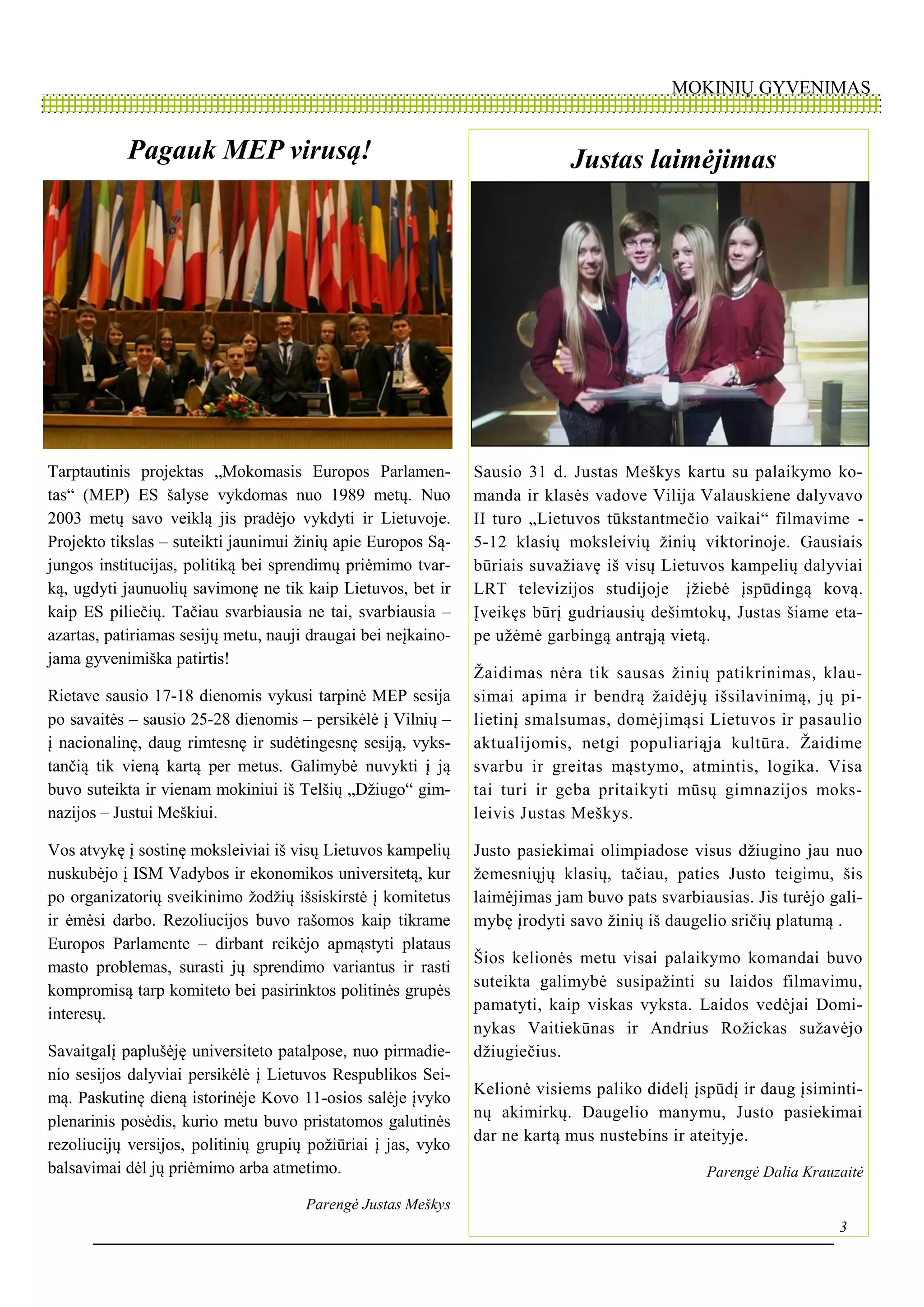 MOKINIŲ GYVENIMAS

Pagauk MEP virusą!

Tarptautinis projektas „Mokomasis Europos Parlamentas“ (MEP) ES šalyse vykdomas nuo 1989 metų. Nuo 2003 metų savo veiklą jis pradėjo vykdyti ir Lietuvoje. Projekto tikslas – suteikti jaunimui žinių apie Europos Sąjungos institucijas, politiką bei sprendimų priėmimo tvarką, ugdyti jaunuolių savimonę ne tik kaip Lietuvos, bet ir kaip ES piliečių. Tačiau svarbiausia ne tai, svarbiausia – azartas, patiriamas sesijų metu, nauji draugai bei neįkainojama gyvenimiška patirtis!

Rietave sausio 17-18 dienomis vykusi tarpinė MEP sesija po savaitės – sausio 25-28 dienomis – persikėlė į Vilnių – į nacionalinę, daug rimtesnę ir sudėtingesnę sesiją, vykstančią tik vieną kartą per metus. Galimybė nuvykti į ją buvo suteikta ir vienam mokiniui iš Telšių „Džiugo“ gimnazijos – Justui Meškiui.

Vos atvykę į sostinę moksleiviai iš visų Lietuvos kampelių nuskubėjo į ISM Vadybos ir ekonomikos universitetą, kur po organizatorių sveikinimo žodžių išsiskirstė į komitetus ir ėmėsi darbo. Rezoliucijos buvo rašomos kaip tikrame Europos Parlamente – dirbant reikėjo apmąstyti plataus masto problemas, surasti jų sprendimo variantus ir rasti kompromisą tarp komiteto bei pasirinktos politinės grupės interesų.

Savaitgalį paplušėję universiteto patalpose, nuo pirmadienio sesijos dalyviai persikėlė į Lietuvos Respublikos Seimą. Paskutinę dieną istorinėje Kovo 11-osios salėje įvyko plenarinis posėdis, kurio metu buvo pristatomos galutinės rezoliucijų versijos, politinių grupių požiūriai į jas, vyko balsavimai dėl jų priėmimo arba atmetimo.

Parengė Justas Meškys

Justas laimėjimas

Sausio 31 d. Justas Meškys kartu su palaikymo komanda ir klasės vadove Vilija Valauskiene dalyvavo II turo „Lietuvos tūkstantmečio vaikai“ filmavime - 5-12 klasių moksleivių žinių viktorinoje. Gausiais būriais suvažiavę iš visų Lietuvos kampelių dalyviai LRT televizijos studijoje įžiebė įspūdingą kovą. Įveikęs būrį gudriausių dešimtokų, Justas šiame etape užėmė garbingą antrąją vietą.

Žaidimas nėra tik sausas žinių patikrinimas, klausimai apima ir bendrą žaidėjų išsilavinimą, jų pilietinį smalsumas, domėjimąsi Lietuvos ir pasaulio aktualijomis, netgi populiariąja kultūra. Žaidime svarbu ir greitas mąstymo, atmintis, logika. Visa tai turi ir geba pritaikyti mūsų gimnazijos moksleivis Justas Meškys.

Justo pasiekimai olimpiadose visus džiugino jau nuo žemesniųjų klasių, tačiau, paties Justo teigimu, šis laimėjimas jam buvo pats svarbiausias. Jis turėjo galimybę įrodyti savo žinių iš daugelio sričių platumą .

Šios kelionės metu visai palaikymo komandai buvo suteikta galimybė susipažinti su laidos filmavimu, pamatyti, kaip viskas vyksta. Laidos vedėjai Dominykas Vaitiekūnas ir Andrius Rožickas sužavėjo džiugiečius.

Kelionė visiems paliko didelį įspūdį ir daug įsimintinų akimirkų. Daugelio manymu, Justo pasiekimai dar ne kartą mus nustebins ir ateityje.

Parengė Dalia Krauzaitė

3